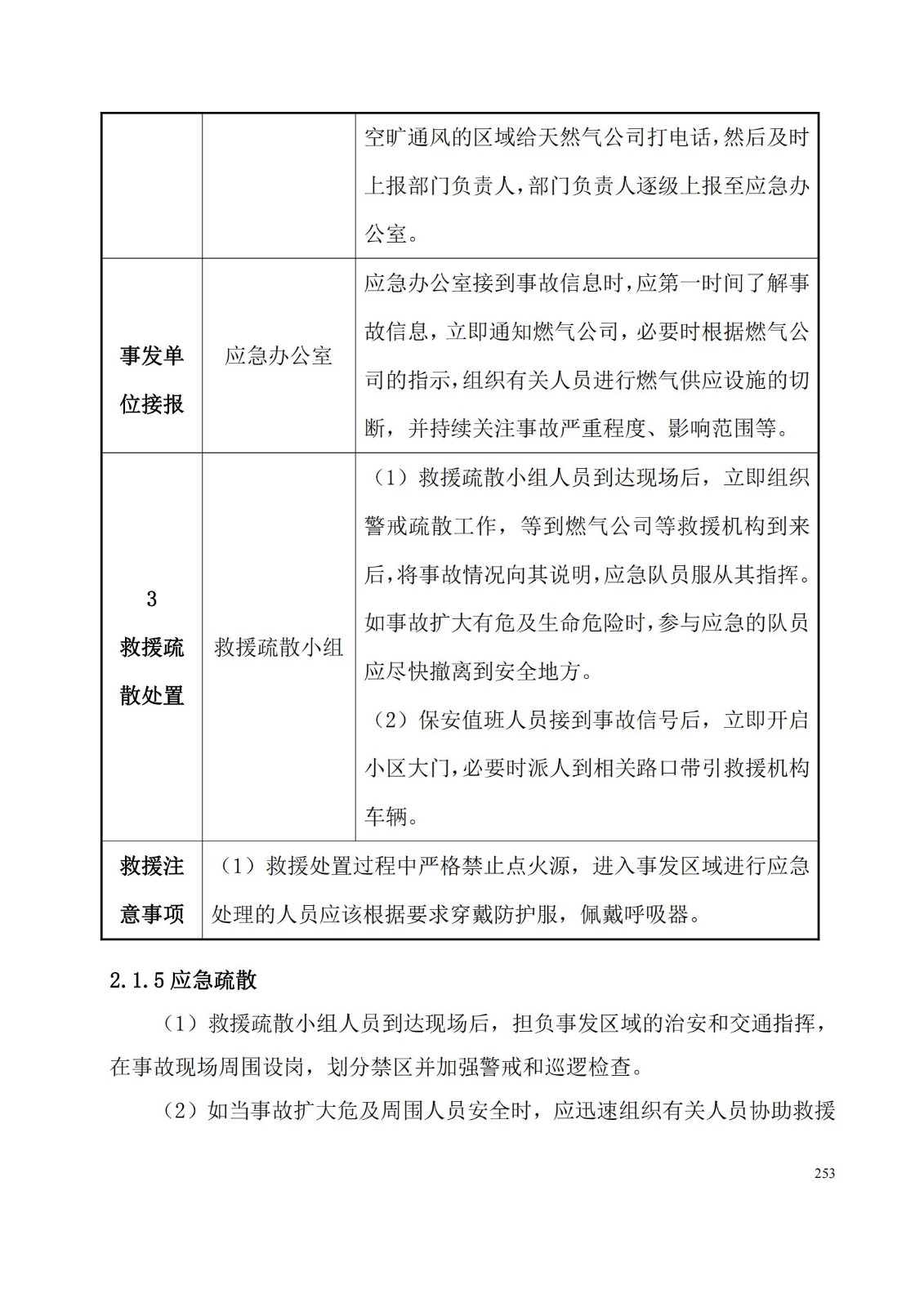 |  |  |  |
|---|---|---|
|  |  | 空旷通风的区域给天然气公司打电话，然后及时上报部门负责人，部门负责人逐级上报至应急办公室。 |
| 事发单位接报 | 应急办公室 | 应急办公室接到事故信息时，应第一时间了解事故信息，立即通知燃气公司，必要时根据燃气公司的指示，组织有关人员进行燃气供应设施的切断，并持续关注事故严重程度、影响范围等。 |
| 3 救援疏散处置 | 救援疏散小组 | （1）救援疏散小组人员到达现场后，立即组织警戒疏散工作，等到燃气公司等救援机构到来后，将事故情况向其说明，应急队员服从其指挥。如事故扩大有危及生命危险时，参与应急的队员应尽快撤离到安全地方。（2）保安值班人员接到事故信号后，立即开启小区大门，必要时派人到相关路口带引救援机构车辆。 |
| 救援注意事项 | （1）救援处置过程中严格禁止点火源，进入事发区域进行应急处理的人员应该根据要求穿戴防护服，佩戴呼吸器。 | |

2.1.5 应急疏散

（1）救援疏散小组人员到达现场后，担负事发区域的治安和交通指挥，在事故现场周围设岗，划分禁区并加强警戒和巡逻检查。

（2）如当事故扩大危及周围人员安全时，应迅速组织有关人员协助救援

253